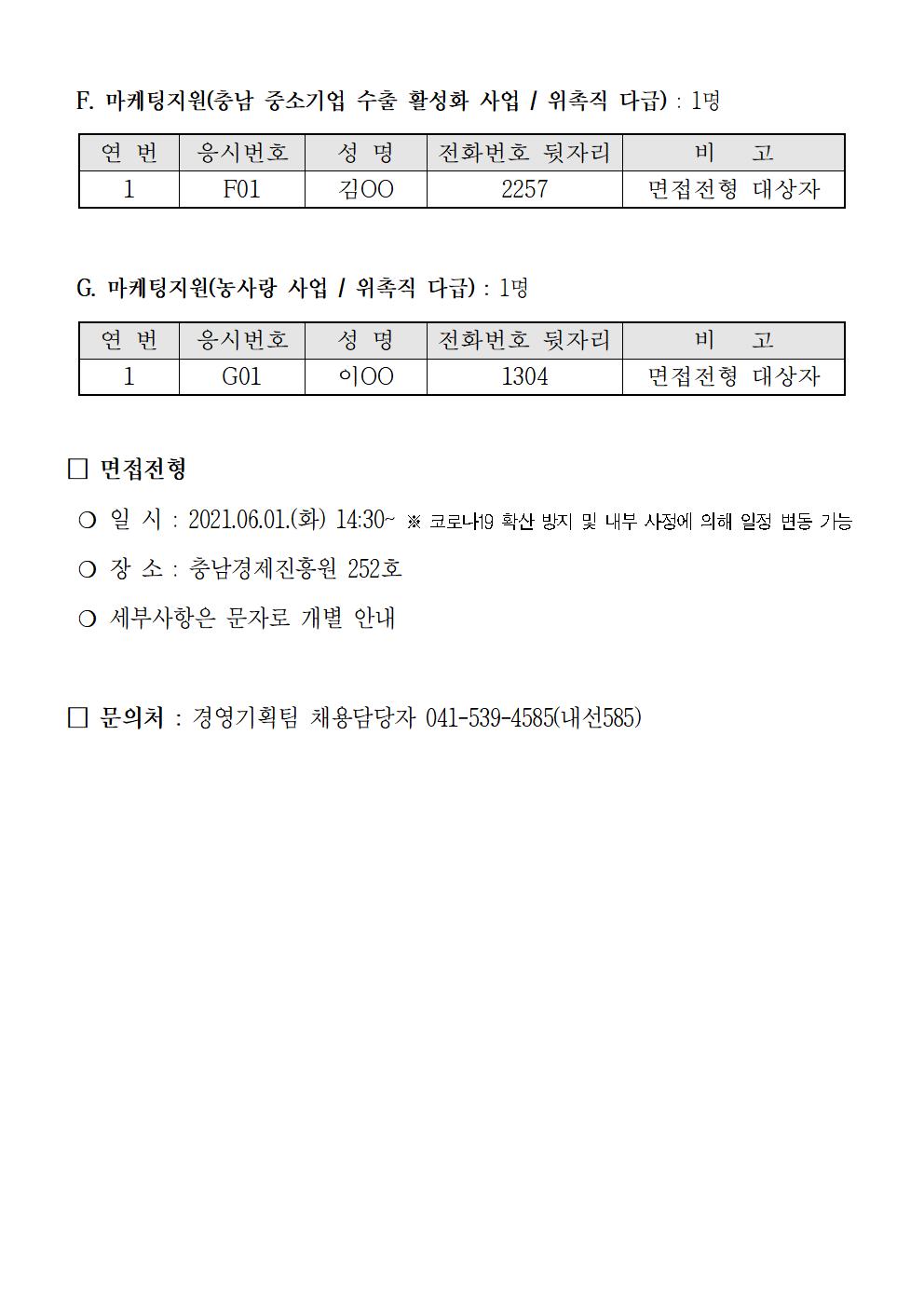 F. 마케팅지원(충남 중소기업 수출 활성화 사업 / 위촉직 다급) : 1명

| 연 번 | 응시번호 | 성 명 | 전화번호 뒷자리 | 비 고 |
|---|---|---|---|---|
| 1 | F01 | 김OO | 2257 | 면접전형 대상자 |

G. 마케팅지원(농사랑 사업 / 위촉직 다급) : 1명

| 연 번 | 응시번호 | 성 명 | 전화번호 뒷자리 | 비 고 |
|---|---|---|---|---|
| 1 | G01 | 이OO | 1304 | 면접전형 대상자 |

□ 면접전형

○ 일 시 : 2021.06.01.(화) 14:30~ ※ 코로나19 확산 방지 및 내부 사정에 의해 일정 변동 가능

○ 장 소 : 충남경제진흥원 252호

○ 세부사항은 문자로 개별 안내

□ 문의처 : 경영기획팀 채용담당자 041-539-4585(내선585)